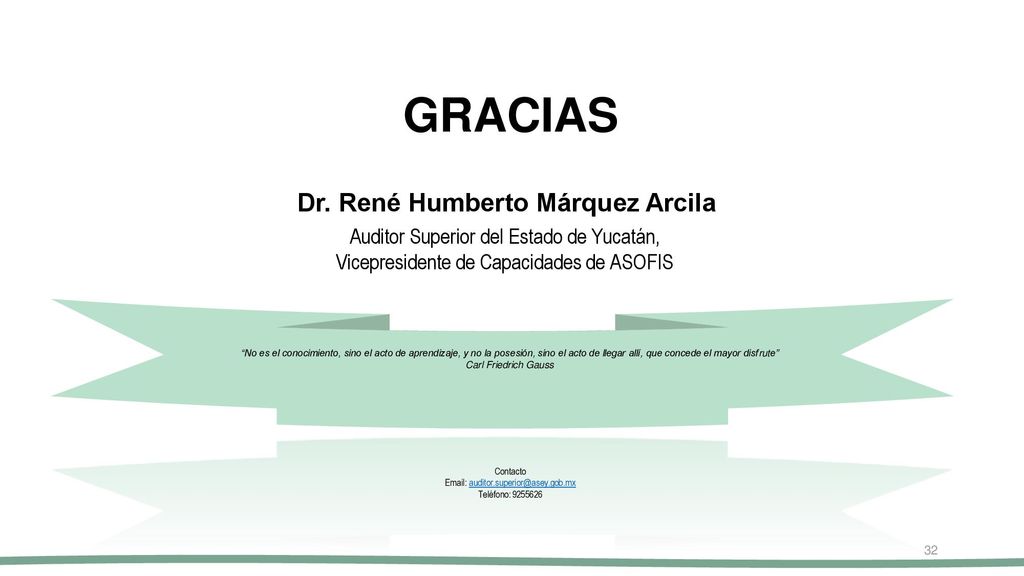 GRACIAS

Dr. René Humberto Márquez Arcila

Auditor Superior del Estado de Yucatán,
Vicepresidente de Capacidades de ASOFIS

"No es el conocimiento, sino el acto de aprendizaje, y no la posesión, sino el acto de llegar allí, que concede el mayor disfrute"
Carl Friedrich Gauss

Contacto
Email: auditor.superior@asey.gob.mx
Teléfono: 9255626

32